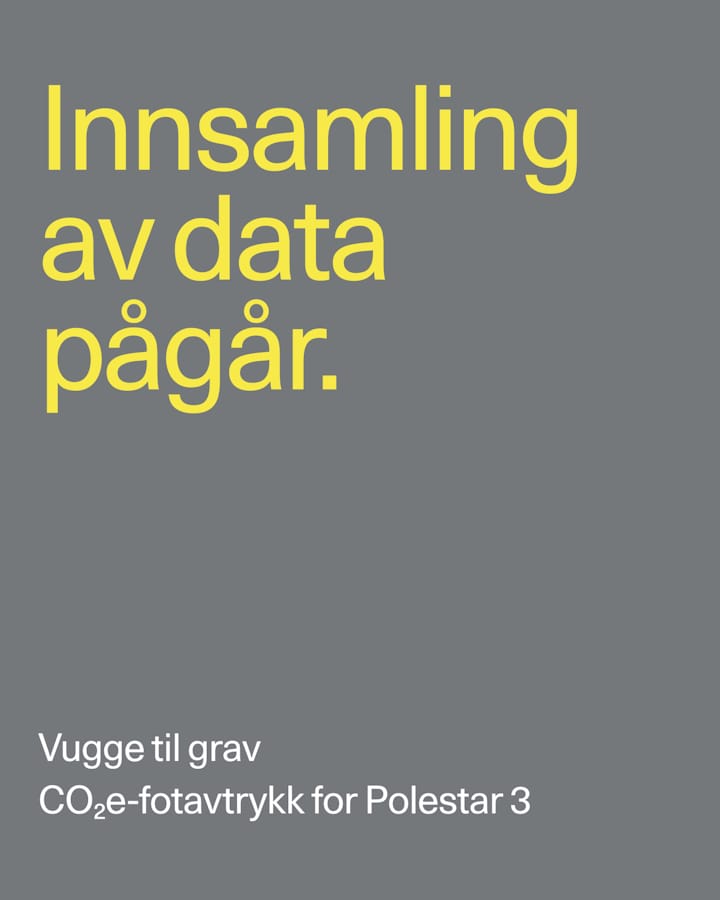 Innsamling av data pågår.

Vugge til grav
$CO_2$e-fotavtrykk for Polestar 3